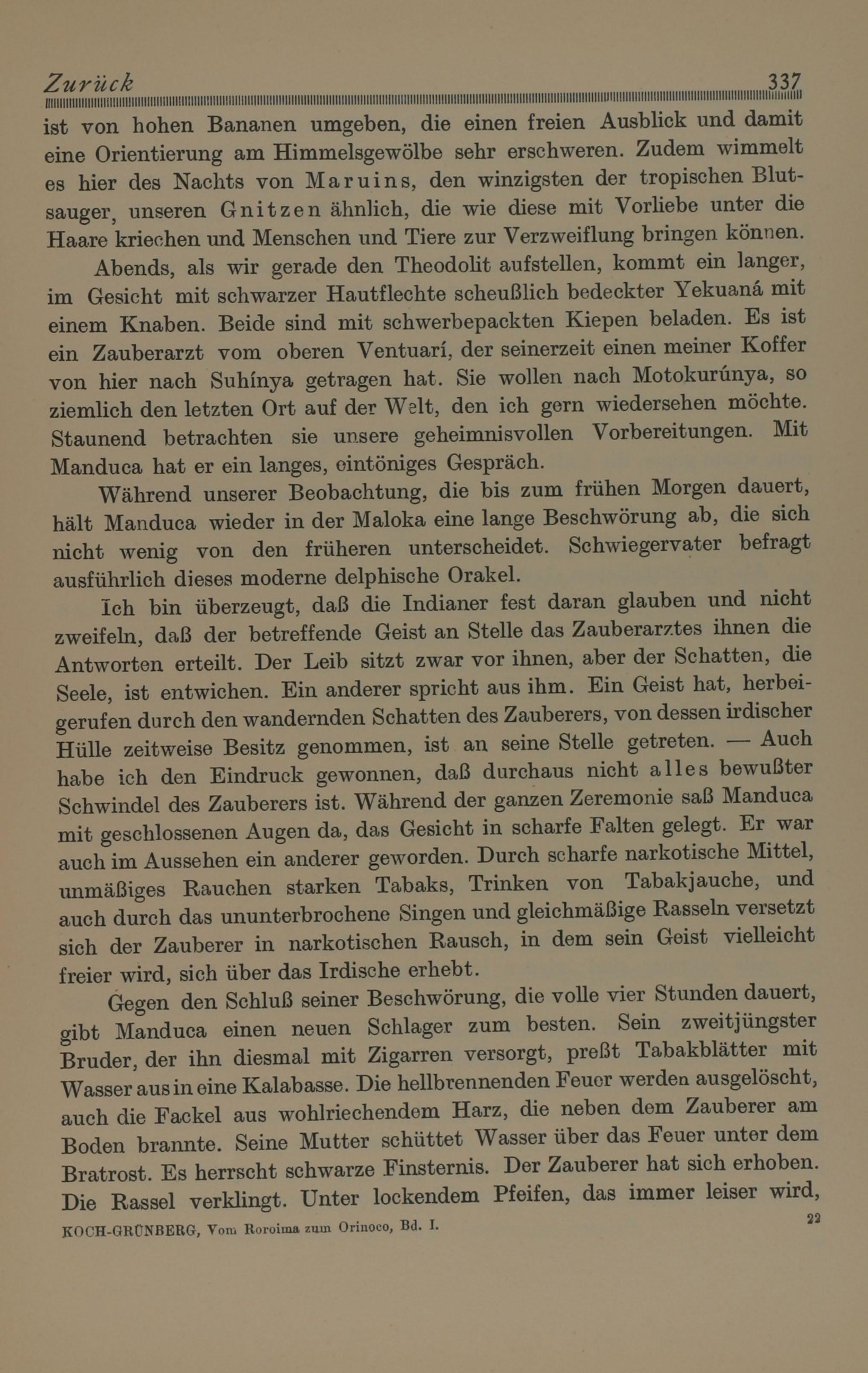 Zurück 337

ist von hohen Bananen umgeben, die einen freien Ausblick und damit eine Orientierung am Himmelsgewölbe sehr erschweren. Zudem wimmelt es hier des Nachts von Maruins, den winzigsten der tropischen Blutsauger, unseren Gnitzen ähnlich, die wie diese mit Vorliebe unter die Haare kriechen und Menschen und Tiere zur Verzweiflung bringen können.

Abends, als wir gerade den Theodolit aufstellen, kommt ein langer, im Gesicht mit schwarzer Hautflechte scheußlich bedeckter Yekuaná mit einem Knaben. Beide sind mit schwerbepackten Kiepen beladen. Es ist ein Zauberarzt vom oberen Ventuarí, der seinerzeit einen meiner Koffer von hier nach Suhínya getragen hat. Sie wollen nach Motokurúnya, so ziemlich den letzten Ort auf der Welt, den ich gern wiedersehen möchte. Staunend betrachten sie unsere geheimnisvollen Vorbereitungen. Mit Manduca hat er ein langes, eintöniges Gespräch.

Während unserer Beobachtung, die bis zum frühen Morgen dauert, hält Manduca wieder in der Maloka eine lange Beschwörung ab, die sich nicht wenig von den früheren unterscheidet. Schwiegervater befragt ausführlich dieses moderne delphische Orakel.

Ich bin überzeugt, daß die Indianer fest daran glauben und nicht zweifeln, daß der betreffende Geist an Stelle das Zauberarztes ihnen die Antworten erteilt. Der Leib sitzt zwar vor ihnen, aber der Schatten, die Seele, ist entwichen. Ein anderer spricht aus ihm. Ein Geist hat, herbeigerufen durch den wandernden Schatten des Zauberers, von dessen irdischer Hülle zeitweise Besitz genommen, ist an seine Stelle getreten. — Auch habe ich den Eindruck gewonnen, daß durchaus nicht alles bewußter Schwindel des Zauberers ist. Während der ganzen Zeremonie saß Manduca mit geschlossenen Augen da, das Gesicht in scharfe Falten gelegt. Er war auch im Aussehen ein anderer geworden. Durch scharfe narkotische Mittel, unmäßiges Rauchen starken Tabaks, Trinken von Tabakjauche, und auch durch das ununterbrochene Singen und gleichmäßige Rasseln versetzt sich der Zauberer in narkotischen Rausch, in dem sein Geist vielleicht freier wird, sich über das Irdische erhebt.

Gegen den Schluß seiner Beschwörung, die volle vier Stunden dauert, gibt Manduca einen neuen Schlager zum besten. Sein zweitjüngster Bruder, der ihn diesmal mit Zigarren versorgt, preßt Tabakblätter mit Wasser aus in eine Kalabasse. Die hellbrennenden Feuer werden ausgelöscht, auch die Fackel aus wohlriechendem Harz, die neben dem Zauberer am Boden brannte. Seine Mutter schüttet Wasser über das Feuer unter dem Bratrost. Es herrscht schwarze Finsternis. Der Zauberer hat sich erhoben. Die Rassel verklingt. Unter lockendem Pfeifen, das immer leiser wird,

KOCH-GRÜNBERG, Vom Roroima zum Orinoco, Bd. I. 22